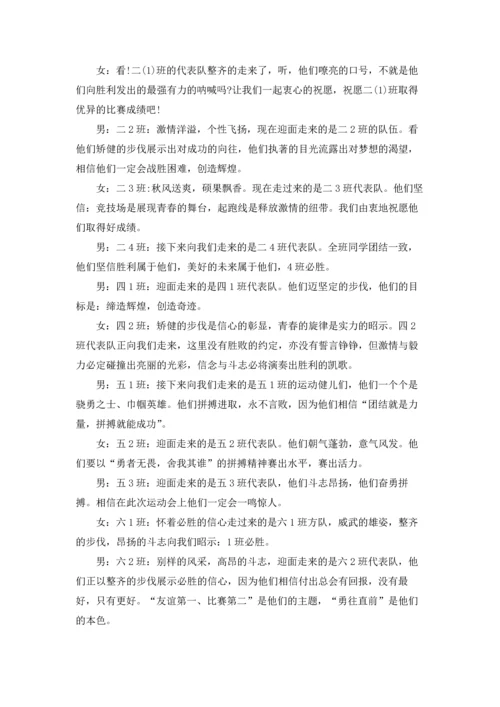 女：看!二(1)班的代表队整齐的走来了，听，他们嘹亮的口号，不就是他们向胜利发出的最强有力的呐喊吗?让我们一起衷心的祝愿，祝愿二(1)班取得优异的比赛成绩吧!

男：二２班：激情洋溢，个性飞扬，现在迎面走来的是二２班的队伍。看他们矫健的步伐展示出对成功的向往，他们执著的目光流露出对梦想的渴望，相信他们一定会战胜困难，创造辉煌。

女：二３班：秋风送爽，硕果飘香。现在走过来的是二３班代表队。他们坚信：竞技场是展现青春的舞台，起跑线是释放激情的纽带。我们由衷地祝愿他们取得好成绩。

男：二４班：接下来向我们走来的是二４班代表队。全班同学团结一致，他们坚信胜利属于他们，美好的未来属于他们，４班必胜。

男：四１班：迎面走来的是四１班代表队。他们迈坚定的步伐，他们的目标是：缔造辉煌，创造奇迹。

女：四２班：矫健的步伐是信心的彰显，青春的旋律是实力的昭示。四２班代表队正向我们走来，这里没有胜败的约定，亦没有誓言铮铮，但激情与毅力必定碰撞出亮丽的光彩，信念与斗志必将演奏出胜利的凯歌。

男：五１班：接下来向我们走来的是五１班的运动健儿们，他们一个个是骁勇之士、巾帼英雄。他们拼搏进取，永不言败，因为他们相信“团结就是力量，拼搏就能成功”。

女：五２班：迎面走来的是五２班代表队。他们朝气蓬勃，意气风发。他们要以“勇者无畏，舍我其谁”的拼搏精神赛出水平，赛出活力。

男：五３班：迎面走来的是五３班代表队，他们斗志昂扬，他们奋勇拼搏。相信在此次运动会上他们一定会一鸣惊人。

女：六１班：怀着必胜的信心走过来的是六１班方队，威武的雄姿，整齐的步伐，昂扬的斗志向我们昭示：１班必胜。

男：六２班：别样的风采，高昂的斗志，迎面走来的是六２班代表队，他们正以整齐的步伐展示必胜的信心，因为他们相信付出总会有回报，没有最好，只有更好。“友谊第一、比赛第二”是他们的主题，“勇往直前”是他们的本色。